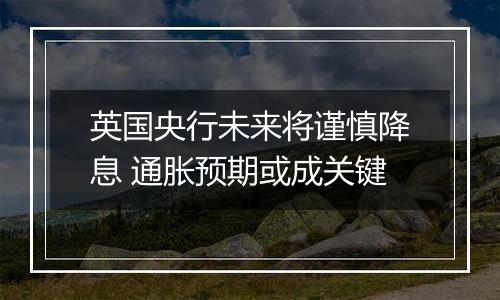 英国央行未来将谨慎降息 通胀预期或成关键